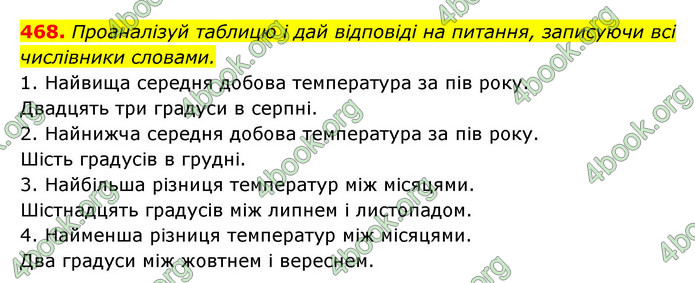 468. Проаналізуй таблицю і дай відповіді на питання, записуючи всі числівники словами.

1. Найвища середня добова температура за пів року.
Двадцять три градуси в серпні.
2. Найнижча середня добова температура за пів року.
Шість градусів в грудні.
3. Найбільша різниця температур між місяцями.
Шістнадцять градусів між липнем і листопадом.
4. Найменша різниця температур між місяцями.
Два градуси між жовтнем і вереснем.

4book.org